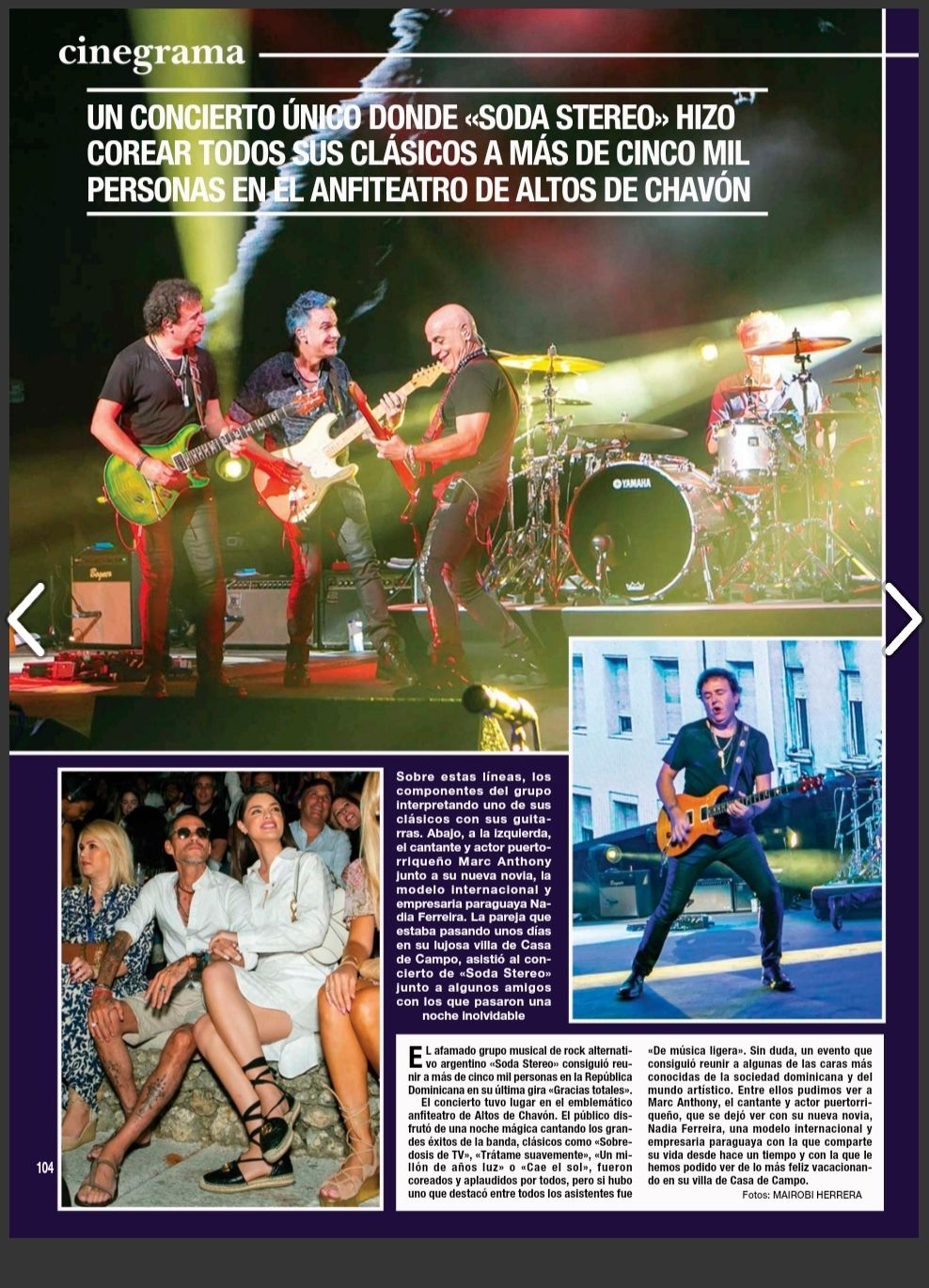 cinegrama

UN CONCIERTO ÚNICO DONDE «SODA STEREO» HIZO COREAR TODOS SUS CLÁSICOS A MÁS DE CINCO MIL PERSONAS EN EL ANFITEATRO DE ALTOS DE CHAVÓN

Sobre estas líneas, los componentes del grupo interpretando uno de sus clásicos con sus guitarras. Abajo, a la izquierda, el cantante y actor puertorriqueño Marc Anthony junto a su nueva novia, la modelo internacional y empresaria paraguaya Nadia Ferreira. La pareja que estaba pasando unos días en su lujosa villa de Casa de Campo, asistió al concierto de «Soda Stereo» junto a algunos amigos con los que pasaron una noche inolvidable

EL afamado grupo musical de rock alternativo argentino «Soda Stereo» consiguió reunir a más de cinco mil personas en la República Dominicana en su última gira «Gracias totales».

El concierto tuvo lugar en el emblemático anfiteatro de Altos de Chavón. El público disfrutó de una noche mágica cantando los grandes éxitos de la banda, clásicos como «Sobredosis de TV», «Trátame suavemente», «Un millón de años luz» o «Cae el sol», fueron coreados y aplaudidos por todos, pero si hubo uno que destacó entre todos los asistentes fue «De música ligera». Sin duda, un evento que consiguió reunir a algunas de las caras más conocidas de la sociedad dominicana y del mundo artístico. Entre ellos pudimos ver a Marc Anthony, el cantante y actor puertorriqueño, que se dejó ver con su nueva novia, Nadia Ferreira, una modelo internacional y empresaria paraguaya con la que comparte su vida desde hace un tiempo y con la que le hemos podido ver de lo más feliz vacacionando en su villa de Casa de Campo.

Fotos: MAIROBI HERRERA

104